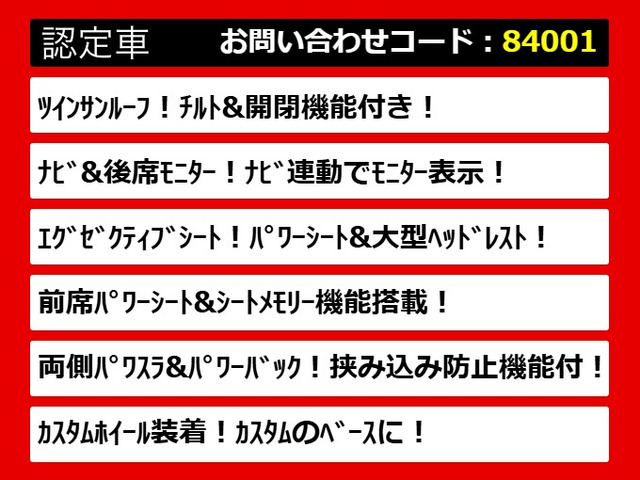 認定車　お問い合わせコード：84001

ﾂｲﾝｻﾝﾙｰﾌ！ﾁﾙﾄ&開閉機能付き！

ﾅﾋﾞ&後席ﾓﾆﾀｰ！ﾅﾋﾞ連動でﾓﾆﾀｰ表示！

ｴｸﾞｾﾞｸﾃｨﾌﾞｼｰﾄ！ﾊﾟﾜｰｼｰﾄ&大型ﾍｯﾄﾞﾚｽﾄ！

前席ﾊﾟﾜｰｼｰﾄ&ｼｰﾄﾒﾓﾘｰ機能搭載！

両側ﾊﾟﾜｽﾗ&ﾊﾟﾜｰﾊﾞｯｸ！挟み込み防止機能付！

ｶｽﾀﾑﾎｲｰﾙ装着！ｶｽﾀﾑのﾍﾞｰｽに！